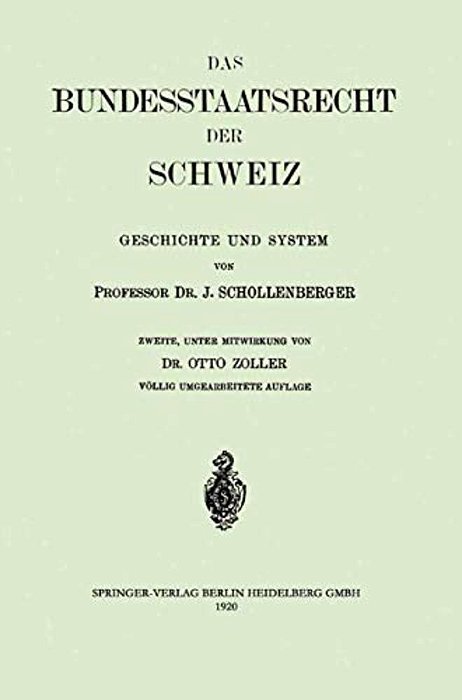 DAS
BUNDESSTAATSRECHT
DER
SCHWEIZ

GESCHICHTE UND SYSTEM
VON
PROFESSOR DR. J. SCHOLLENBERGER

ZWEITE, UNTER MITWIRKUNG VON
DR. OTTO ZOLLER
VÖLLIG UMGEARBEITETE AUFLAGE

SPRINGER-VERLAG BERLIN HEIDELBERG GMBH
1920